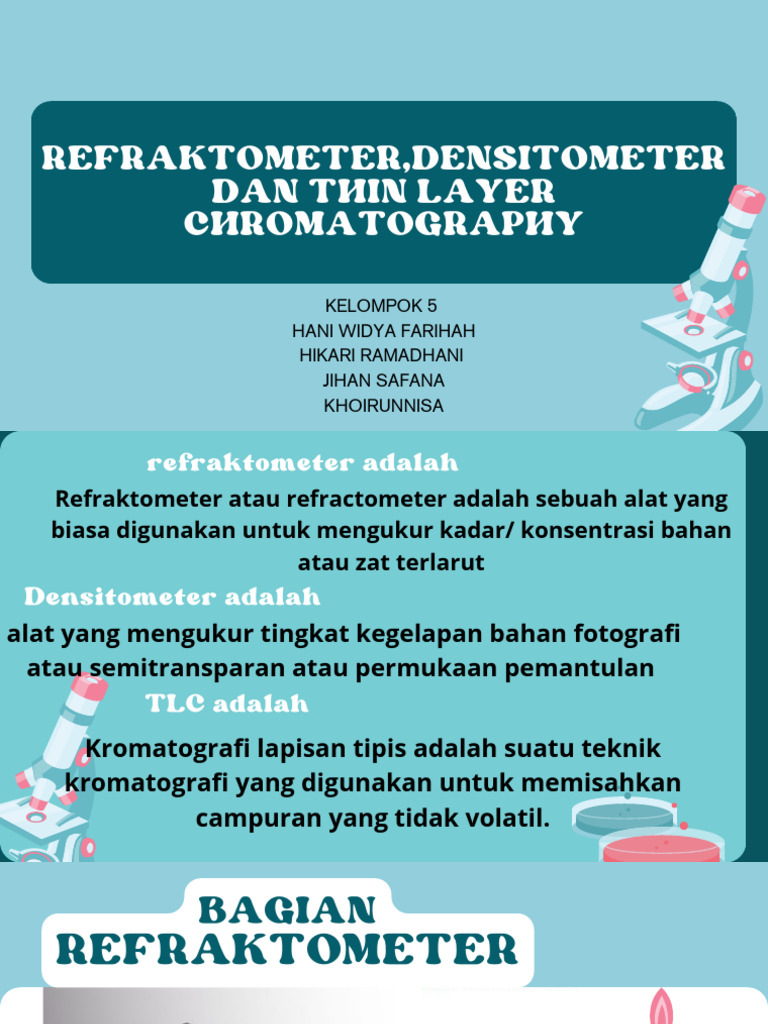 REFRAKTOMETER,DENSITOMETER DAN THIN LAYER CHROMATOGRAPHY

KELOMPOK 5
HANI WIDYA FARIHAH
HIKARI RAMADHANI
JIHAN SAFANA
KHOIRUNNISA

refraktometer adalah

Refraktometer atau refractometer adalah sebuah alat yang biasa digunakan untuk mengukur kadar/ konsentrasi bahan atau zat terlarut

Densitometer adalah

alat yang mengukur tingkat kegelapan bahan fotografi atau semitransparan atau permukaan pemantulan

TLC adalah

Kromatografi lapisan tipis adalah suatu teknik kromatografi yang digunakan untuk memisahkan campuran yang tidak volatil.

BAGIAN REFRAKTOMETER